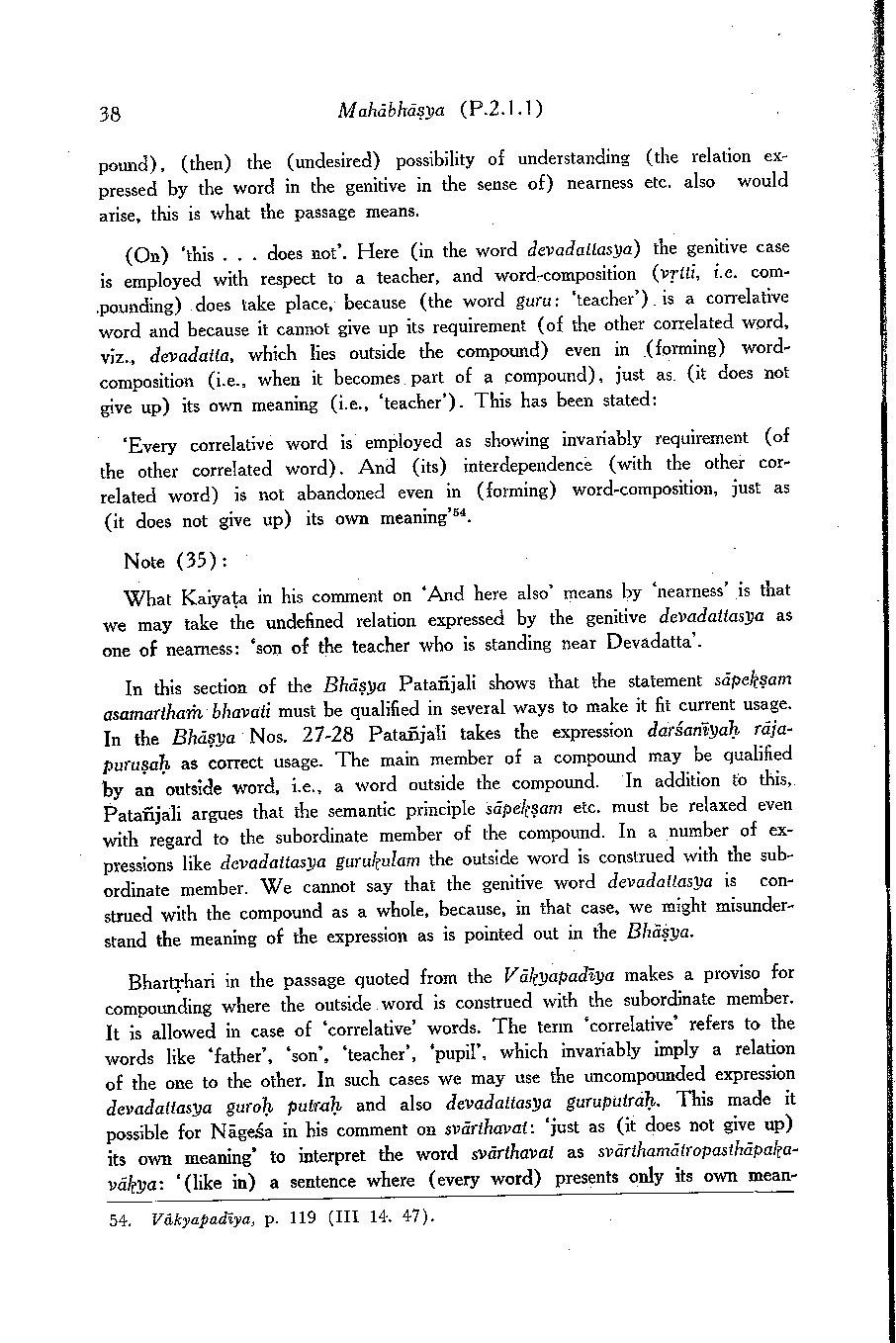 38 Mahābhāṣya (P.2.1.1)

pound), (then) the (undesired) possibility of understanding (the relation expressed by the word in the genitive in the sense of) nearness etc. also would arise, this is what the passage means.

(On) 'this . . . does not'. Here (in the word devadattasya) the genitive case is employed with respect to a teacher, and word-composition (vṛtti, i.e. compounding) does take place, because (the word guru: 'teacher') is a correlative word and because it cannot give up its requirement (of the other correlated word, viz., devadatta, which lies outside the compound) even in (forming) word-composition (i.e., when it becomes part of a compound), just as (it does not give up) its own meaning (i.e., 'teacher'). This has been stated:

'Every correlative word is employed as showing invariably requirement (of the other correlated word). And (its) interdependence (with the other correlated word) is not abandoned even in (forming) word-composition, just as (it does not give up) its own meaning'$^{54}$.

Note (35):

What Kaiyaṭa in his comment on 'And here also' means by 'nearness' is that we may take the undefined relation expressed by the genitive devadattasya as one of nearness: 'son of the teacher who is standing near Devadatta'.

In this section of the Bhāṣya Patañjali shows that the statement sāpekṣam asamarthaṁ bhavati must be qualified in several ways to make it fit current usage. In the Bhāṣya Nos. 27-28 Patañjali takes the expression darśanīyaḥ rājapuruṣaḥ as correct usage. The main member of a compound may be qualified by an outside word, i.e., a word outside the compound. In addition to this, Patañjali argues that the semantic principle sāpekṣam etc. must be relaxed even with regard to the subordinate member of the compound. In a number of expressions like devadattasya gurukulam the outside word is construed with the subordinate member. We cannot say that the genitive word devadattasya is construed with the compound as a whole, because, in that case, we might misunderstand the meaning of the expression as is pointed out in the Bhāṣya.

Bhartṛhari in the passage quoted from the Vākyapadīya makes a proviso for compounding where the outside word is construed with the subordinate member. It is allowed in case of 'correlative' words. The term 'correlative' refers to the words like 'father', 'son', 'teacher', 'pupil', which invariably imply a relation of the one to the other. In such cases we may use the uncompounded expression devadattasya guroḥ putraḥ and also devadattasya guruputraḥ. This made it possible for Nāgeśa in his comment on svārthavat: 'just as (it does not give up) its own meaning' to interpret the word svārthavat as svārthamātropasthāpakavākya: '(like in) a sentence where (every word) presents only its own mean-

54. Vākyapadīya, p. 119 (III 14. 47).